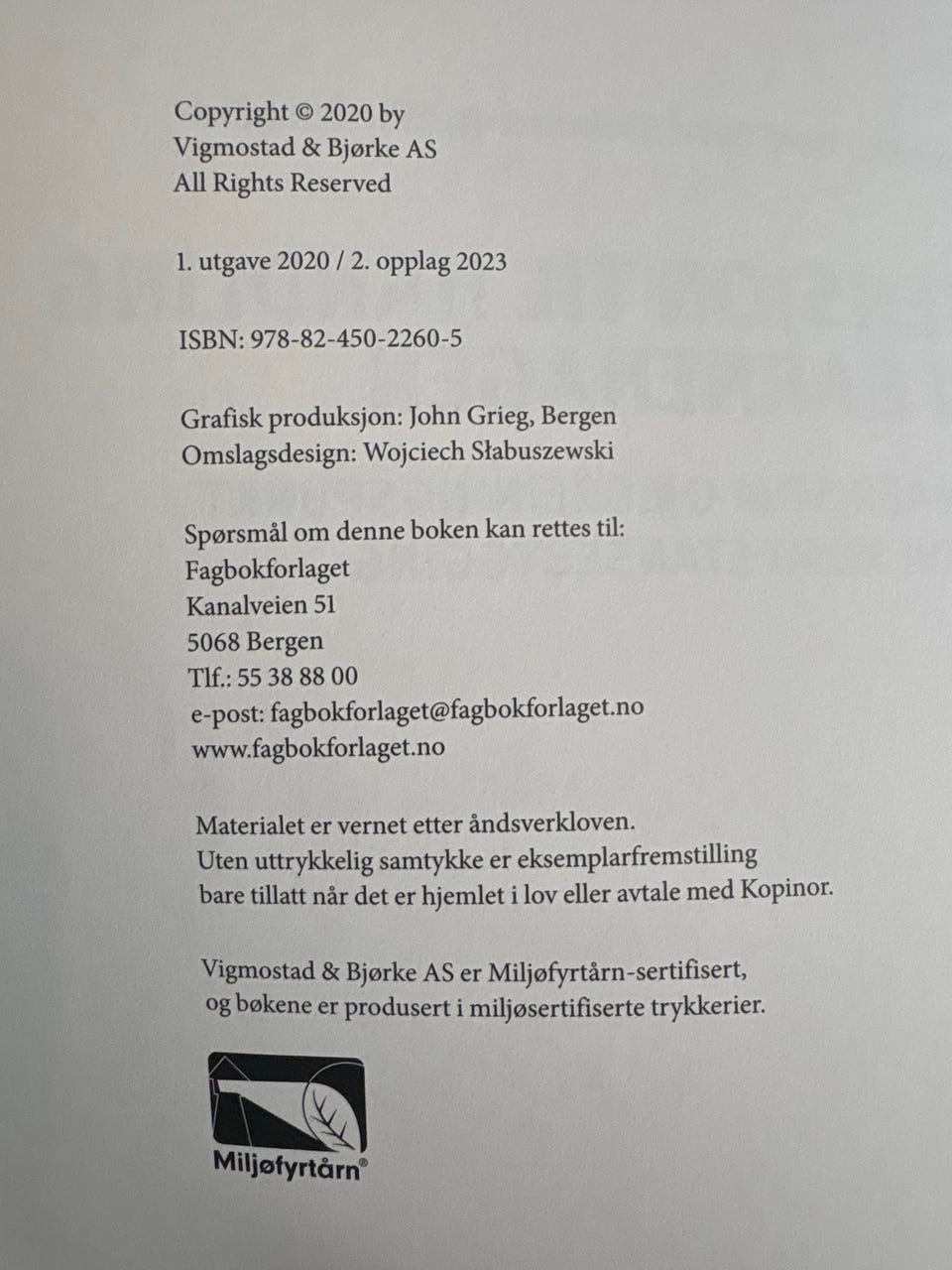 Copyright © 2020 by
Vigmostad & Bjørke AS
All Rights Reserved

1. utgave 2020 / 2. opplag 2023

ISBN: 978-82-450-2260-5

Grafisk produksjon: John Grieg, Bergen
Omslagsdesign: Wojciech Słabuszewski

Spørsmål om denne boken kan rettes til:
Fagbokforlaget
Kanalveien 51
5068 Bergen
Tlf.: 55 38 88 00
e-post: fagbokforlaget@fagbokforlaget.no
www.fagbokforlaget.no

Materialet er vernet etter åndsverkloven.
Uten uttrykkelig samtykke er eksemplarfremstilling bare tillatt når det er hjemlet i lov eller avtale med Kopinor.

Vigmostad & Bjørke AS er Miljøfyrtårn-sertifisert, og bøkene er produsert i miljøsertifiserte trykkerier.

Miljøfyrtårn®